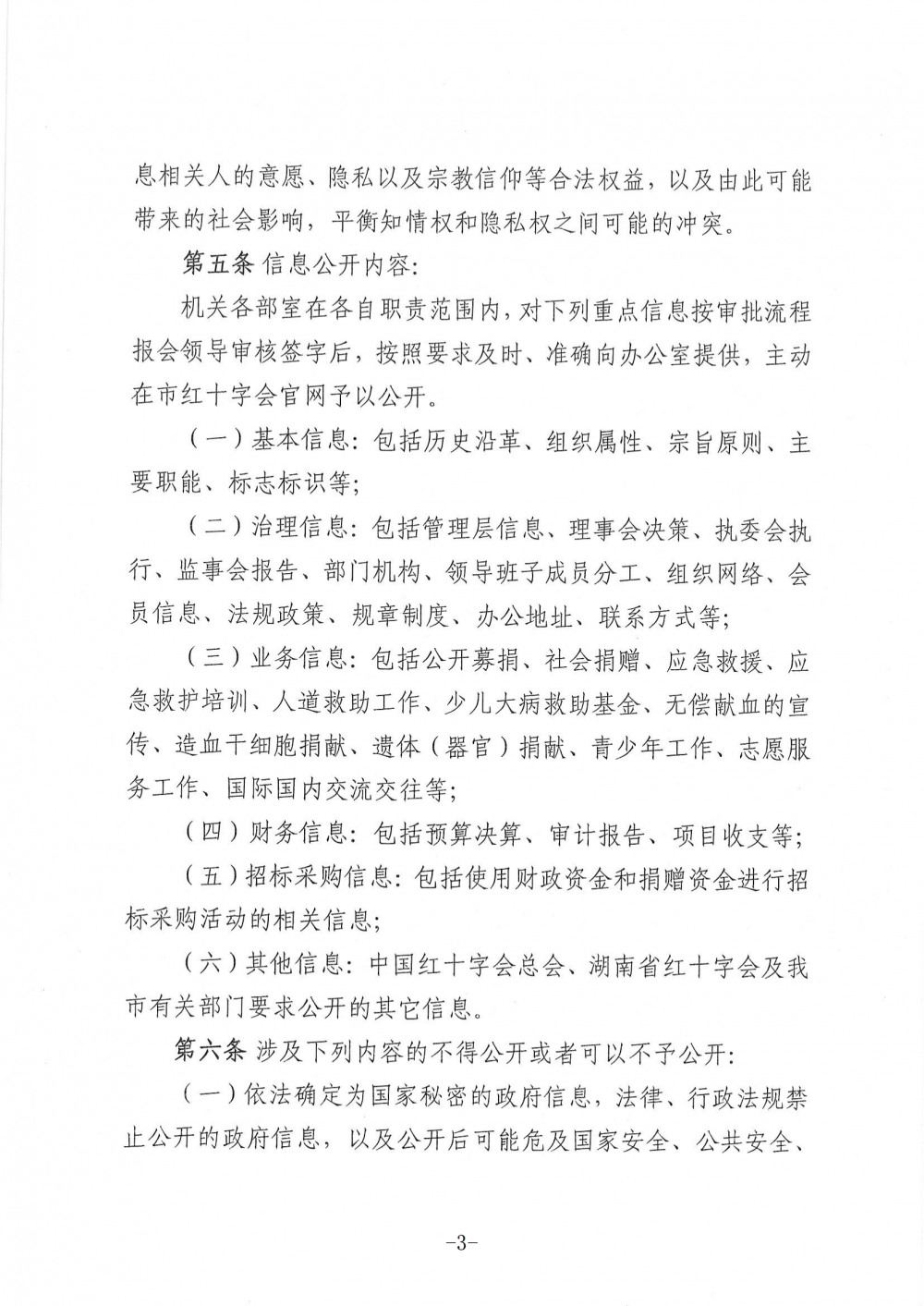 息相关人的意愿、隐私以及宗教信仰等合法权益，以及由此可能带来的社会影响，平衡知情权和隐私权之间可能的冲突。

第五条 信息公开内容：

机关各部室在各自职责范围内，对下列重点信息按审批流程报会领导审核签字后，按照要求及时、准确向办公室提供，主动在市红十字会官网予以公开。

（一）基本信息：包括历史沿革、组织属性、宗旨原则、主要职能、标志标识等；

（二）治理信息：包括管理层信息、理事会决策、执委会执行、监事会报告、部门机构、领导班子成员分工、组织网络、会员信息、法规政策、规章制度、办公地址、联系方式等；

（三）业务信息：包括公开募捐、社会捐赠、应急救援、应急救护培训、人道救助工作、少儿大病救助基金、无偿献血的宣传、造血干细胞捐献、遗体（器官）捐献、青少年工作、志愿服务工作、国际国内交流交往等；

（四）财务信息：包括预算决算、审计报告、项目收支等；

（五）招标采购信息：包括使用财政资金和捐赠资金进行招标采购活动的相关信息；

（六）其他信息：中国红十字会总会、湖南省红十字会及我市有关部门要求公开的其它信息。

第六条 涉及下列内容的不得公开或者可以不予公开：

（一）依法确定为国家秘密的政府信息，法律、行政法规禁止公开的政府信息，以及公开后可能危及国家安全、公共安全、

-3-